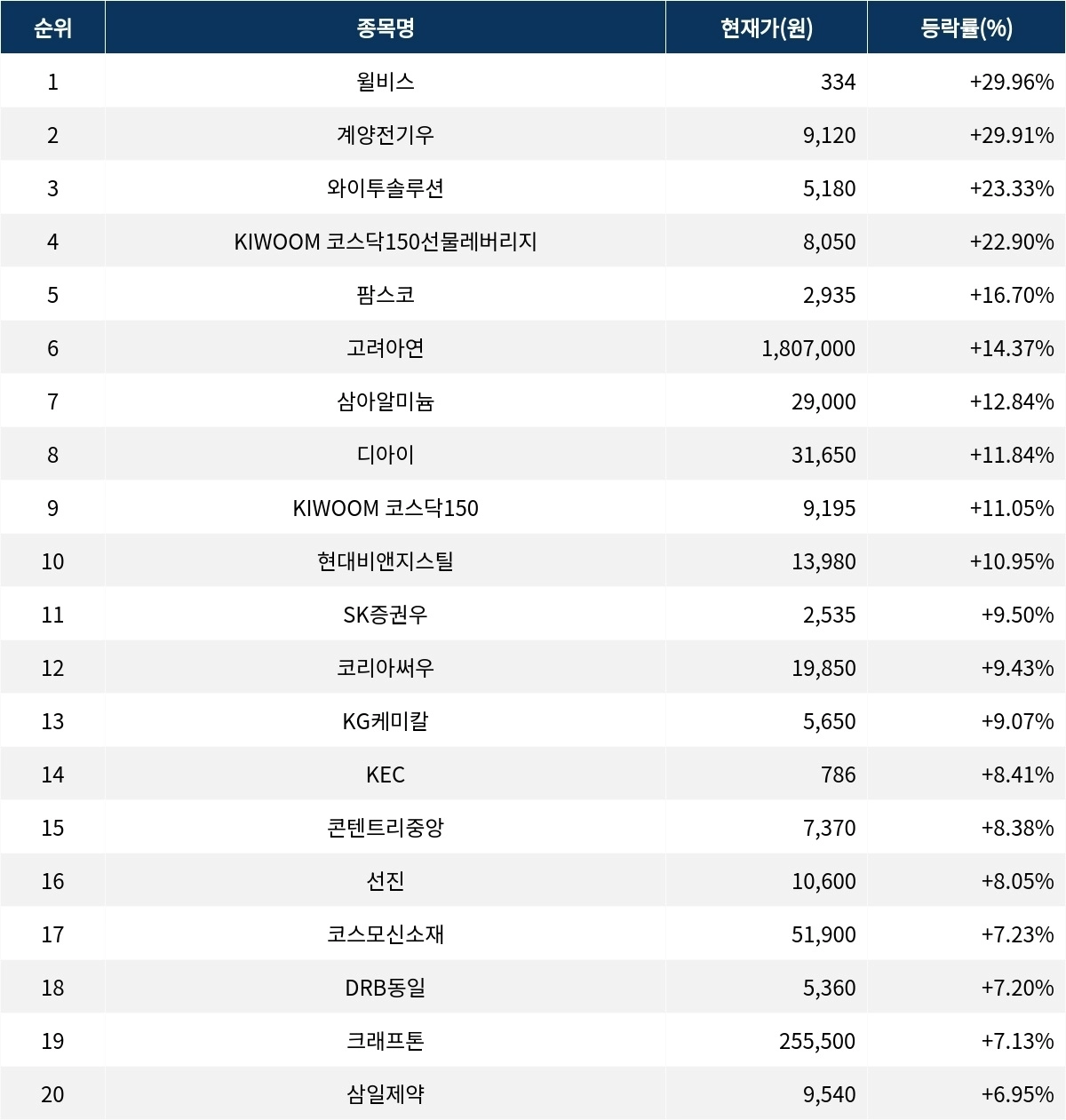 | 순위 | 종목명 | 현재가(원) | 등락률(%) |
|---|---|---|---|
| 1 | 윌비스 | 334 | +29.96% |
| 2 | 계양전기우 | 9,120 | +29.91% |
| 3 | 와이투솔루션 | 5,180 | +23.33% |
| 4 | KIWOOM 코스닥150선물레버리지 | 8,050 | +22.90% |
| 5 | 팜스코 | 2,935 | +16.70% |
| 6 | 고려아연 | 1,807,000 | +14.37% |
| 7 | 삼아알미늄 | 29,000 | +12.84% |
| 8 | 디아이 | 31,650 | +11.84% |
| 9 | KIWOOM 코스닥150 | 9,195 | +11.05% |
| 10 | 현대비앤지스틸 | 13,980 | +10.95% |
| 11 | SK증권우 | 2,535 | +9.50% |
| 12 | 코리아써우 | 19,850 | +9.43% |
| 13 | KG케미칼 | 5,650 | +9.07% |
| 14 | KEC | 786 | +8.41% |
| 15 | 콘텐트리중앙 | 7,370 | +8.38% |
| 16 | 선진 | 10,600 | +8.05% |
| 17 | 코스모신소재 | 51,900 | +7.23% |
| 18 | DRB동일 | 5,360 | +7.20% |
| 19 | 크래프톤 | 255,500 | +7.13% |
| 20 | 삼일제약 | 9,540 | +6.95% |